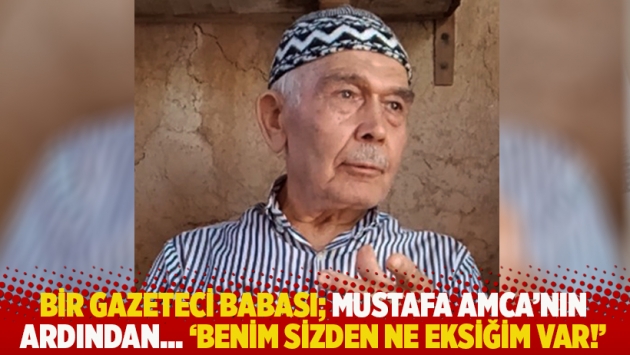 BİR GAZETECİ BABASI; MUSTAFA AMCA'NIN ARDINDAN... 'BENİM SİZDEN NE EKSİĞİM VAR!'